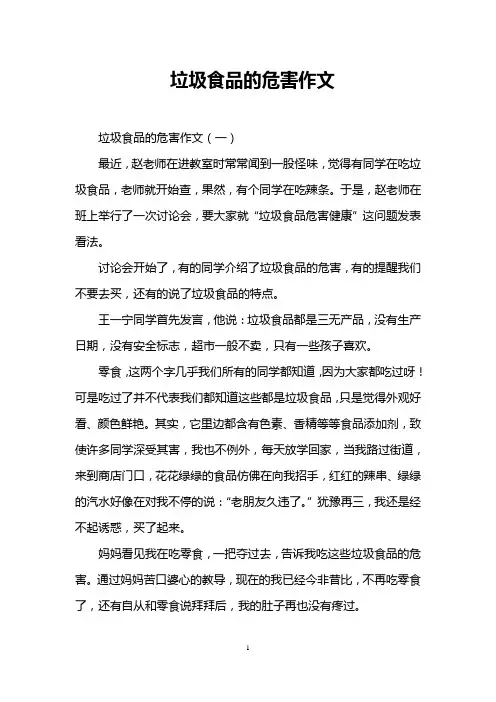 垃圾食品的危害作文

垃圾食品的危害作文（一）

最近，赵老师在进教室时常常闻到一股怪味，觉得有同学在吃垃圾食品，老师就开始查，果然，有个同学在吃辣条。于是，赵老师在班上举行了一次讨论会，要大家就“垃圾食品危害健康”这问题发表看法。

讨论会开始了，有的同学介绍了垃圾食品的危害，有的提醒我们不要去买，还有的说了垃圾食品的特点。

王一宁同学首先发言，他说：垃圾食品都是三无产品，没有生产日期，没有安全标志，超市一般不卖，只有一些孩子喜欢。

零食，这两个字几乎我们所有的同学都知道，因为大家都吃过呀！可是吃过了并不代表我们都知道这些都是垃圾食品，只是觉得外观好看、颜色鲜艳。其实，它里边都含有色素、香精等等食品添加剂，致使许多同学深受其害，我也不例外，每天放学回家，当我路过街道，来到商店门口，花花绿绿的食品仿佛在向我招手，红红的辣串、绿绿的汽水好像在对我不停的说：“老朋友久违了。”犹豫再三，我还是经不起诱惑，买了起来。

妈妈看见我在吃零食，一把夺过去，告诉我吃这些垃圾食品的危害。通过妈妈苦口婆心的教导，现在的我已经今非昔比，不再吃零食了，还有自从和零食说拜拜后，我的肚子再也没有疼过。

1